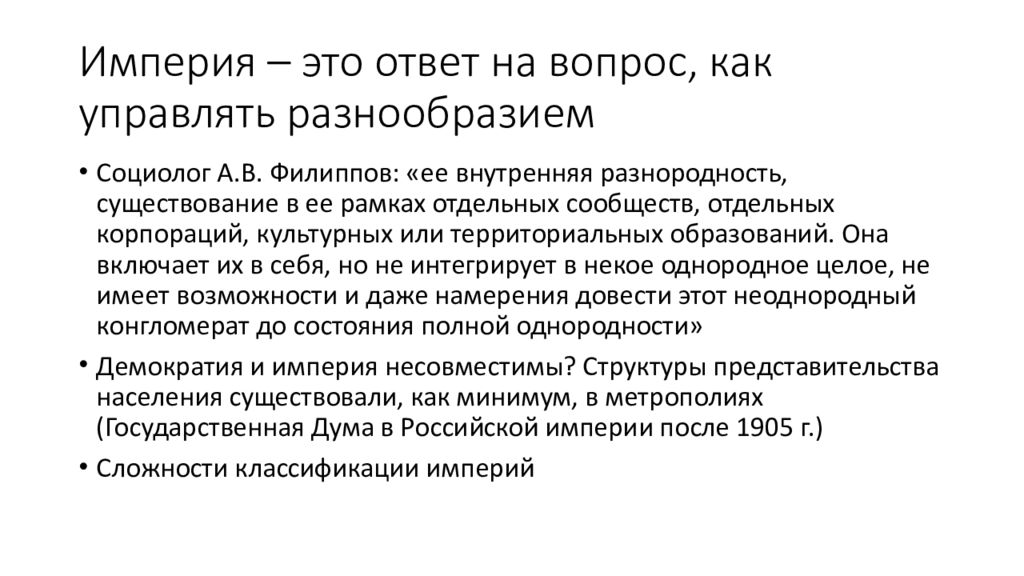 Империя – это ответ на вопрос, как управлять разнообразием

• Социолог А.В. Филиппов: «ее внутренняя разнородность, существование в ее рамках отдельных сообществ, отдельных корпораций, культурных или территориальных образований. Она включает их в себя, но не интегрирует в некое однородное целое, не имеет возможности и даже намерения довести этот неоднородный конгломерат до состояния полной однородности»
• Демократия и империя несовместимы? Структуры представительства населения существовали, как минимум, в метрополиях (Государственная Дума в Российской империи после 1905 г.)
• Сложности классификации империй